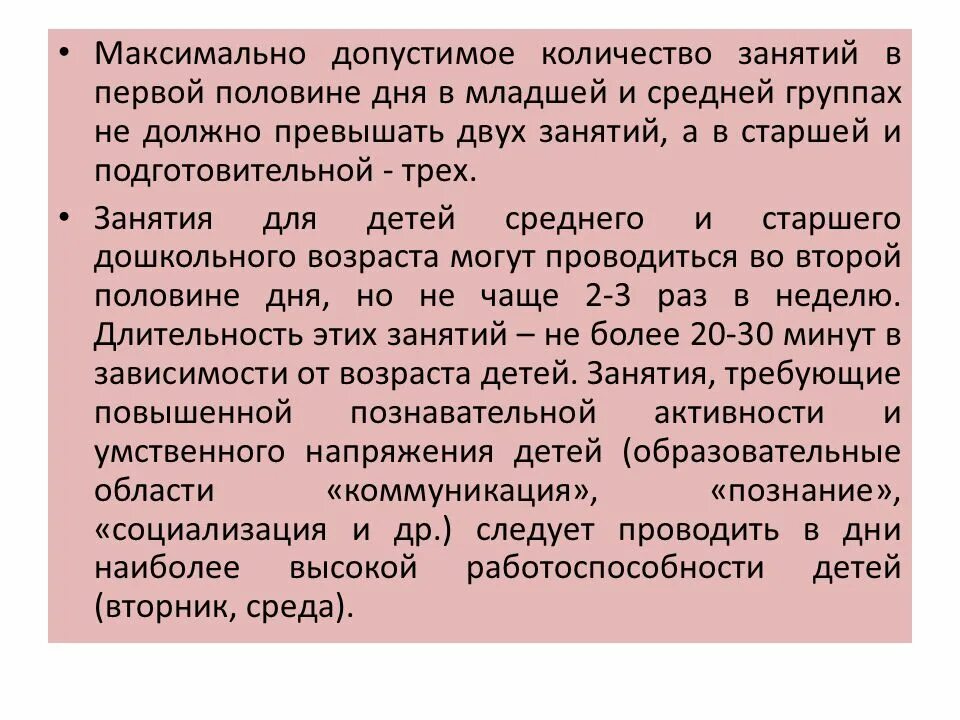 • Максимально допустимое количество занятий в первой половине дня в младшей и средней группах не должно превышать двух занятий, а в старшей и подготовительной - трех.

• Занятия для детей среднего и старшего дошкольного возраста могут проводиться во второй половине дня, но не чаще 2-3 раз в неделю. Длительность этих занятий – не более 20-30 минут в зависимости от возраста детей. Занятия, требующие повышенной познавательной активности и умственного напряжения детей (образовательные области «коммуникация», «познание», «социализация и др.) следует проводить в дни наиболее высокой работоспособности детей (вторник, среда).